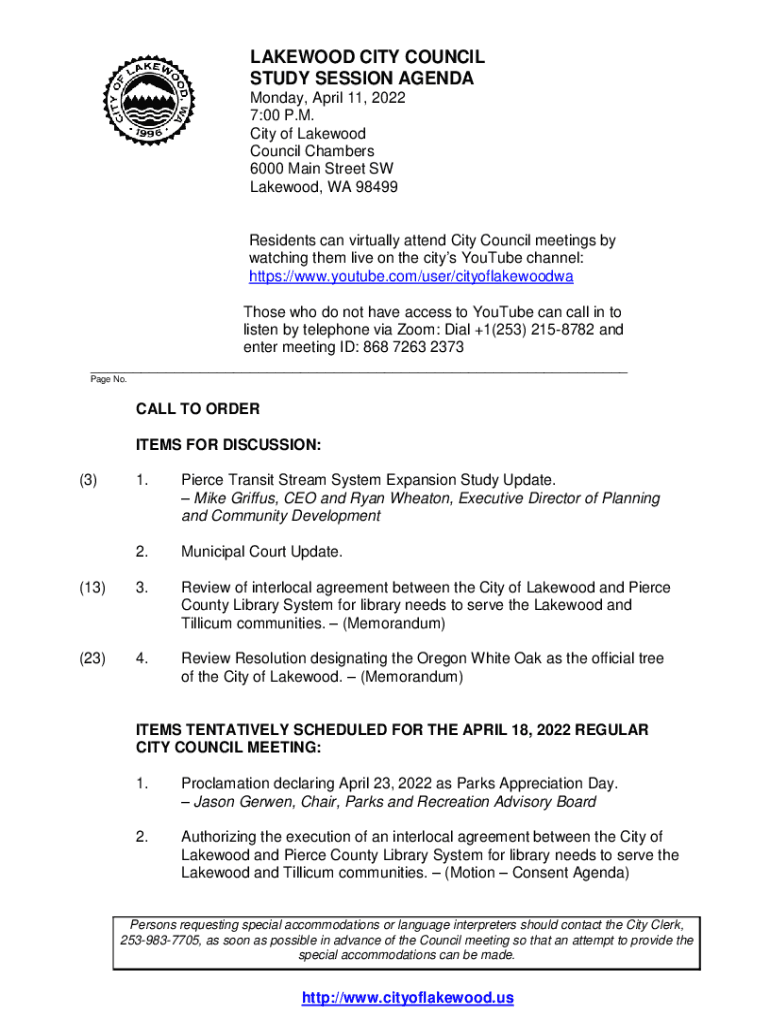 CITY OF LAKEWOOD WA
1996

LAKEWOOD CITY COUNCIL
STUDY SESSION AGENDA
Monday, April 11, 2022
7:00 P.M.
City of Lakewood
Council Chambers
6000 Main Street SW
Lakewood, WA 98499

Residents can virtually attend City Council meetings by watching them live on the city's YouTube channel: https://www.youtube.com/user/cityoflakewoodwa

Those who do not have access to YouTube can call in to listen by telephone via Zoom: Dial +1(253) 215-8782 and enter meeting ID: 868 7263 2373

Page No.

CALL TO ORDER

ITEMS FOR DISCUSSION:

(3) 1. Pierce Transit Stream System Expansion Study Update. – Mike Griffus, CEO and Ryan Wheaton, Executive Director of Planning and Community Development

2. Municipal Court Update.

(13) 3. Review of interlocal agreement between the City of Lakewood and Pierce County Library System for library needs to serve the Lakewood and Tillicum communities. – (Memorandum)

(23) 4. Review Resolution designating the Oregon White Oak as the official tree of the City of Lakewood. – (Memorandum)

ITEMS TENTATIVELY SCHEDULED FOR THE APRIL 18, 2022 REGULAR CITY COUNCIL MEETING:

1. Proclamation declaring April 23, 2022 as Parks Appreciation Day. – Jason Gerwen, Chair, Parks and Recreation Advisory Board

2. Authorizing the execution of an interlocal agreement between the City of Lakewood and Pierce County Library System for library needs to serve the Lakewood and Tillicum communities. – (Motion – Consent Agenda)

Persons requesting special accommodations or language interpreters should contact the City Clerk, 253-983-7705, as soon as possible in advance of the Council meeting so that an attempt to provide the special accommodations can be made.

http://www.cityoflakewood.us